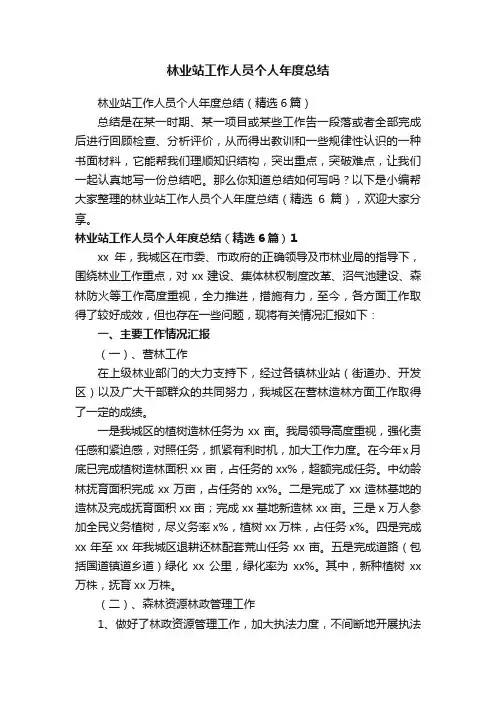 林业站工作人员个人年度总结

林业站工作人员个人年度总结（精选 6 篇）

总结是在某一时期、某一项目或某些工作告一段落或者全部完成后进行回顾检查、分析评价，从而得出教训和一些规律性认识的一种书面材料，它能帮我们理顺知识结构，突出重点，突破难点，让我们一起认真地写一份总结吧。那么你知道总结如何写吗？以下是小编帮大家整理的林业站工作人员个人年度总结（精选 6 篇），欢迎大家分享。

林业站工作人员个人年度总结（精选 6 篇）1

xx 年，我城区在市委、市政府的正确领导及市林业局的指导下，围绕林业工作重点，对 xx 建设、集体林权制度改革、沼气池建设、森林防火等工作高度重视，全力推进，措施有力，至今，各方面工作取得了较好成效，但也存在一些问题，现将有关情况汇报如下：

一、主要工作情况汇报

（一）、营林工作

在上级林业部门的大力支持下，经过各镇林业站（街道办、开发区）以及广大干部群众的共同努力，我城区在营林造林方面工作取得了一定的成绩。

一是我城区的植树造林任务为 xx 亩。我局领导高度重视，强化责任感和紧迫感，对照任务，抓紧有利时机，加大工作力度。在今年 x 月底已完成植树造林面积 xx 亩，占任务的 xx%，超额完成任务。中幼龄林抚育面积完成 xx 万亩，占任务的 xx%。二是完成了 xx 造林基地的造林及完成抚育面积 xx 亩；完成 xx 基地新造林 xx 亩。三是 x 万人参加全民义务植树，尽义务率 x%，植树 xx 万株，占任务 x%。四是完成 xx 年至 xx 年我城区退耕还林配套荒山任务 xx 亩。五是完成道路（包括国道镇道乡道）绿化 xx 公里，绿化率为 xx%。其中，新种植树 xx 万株，抚育 xx 万株。

（二）、森林资源林政管理工作

1、做好了林政资源管理工作，加大执法力度，不间断地开展执法